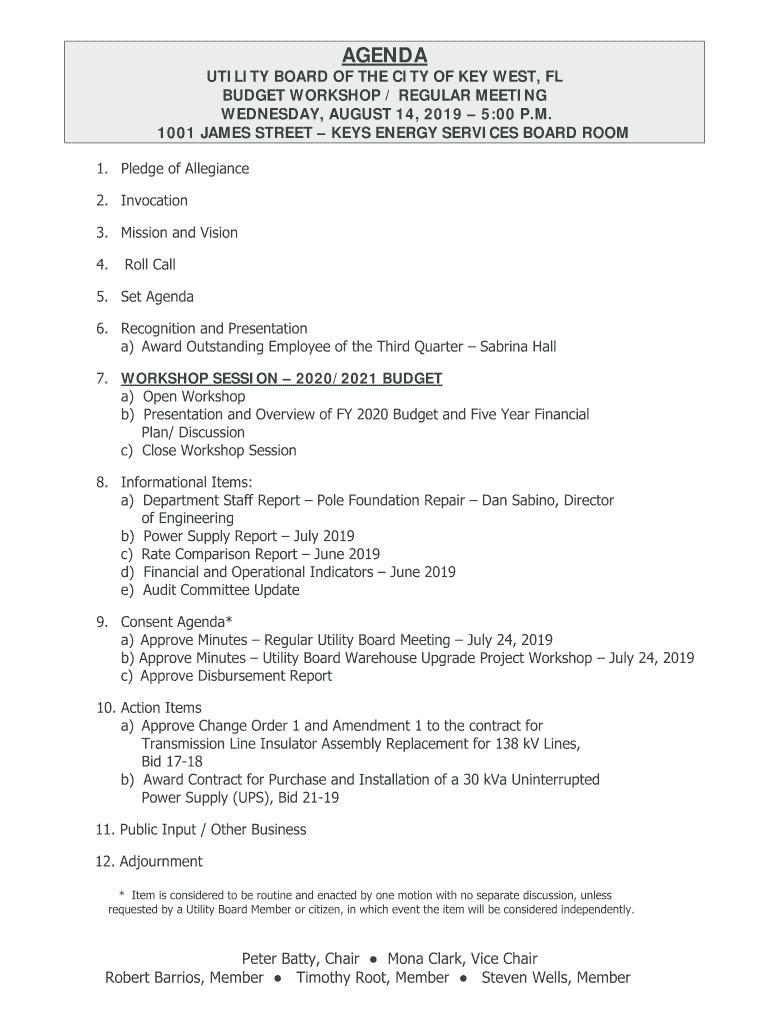 AGENDA
UTILITY BOARD OF THE CITY OF KEY WEST, FL
BUDGET WORKSHOP / REGULAR MEETING
WEDNESDAY, AUGUST 14, 2019 – 5:00 P.M.
1001 JAMES STREET – KEYS ENERGY SERVICES BOARD ROOM

1. Pledge of Allegiance

2. Invocation

3. Mission and Vision

4. Roll Call

5. Set Agenda

6. Recognition and Presentation
a) Award Outstanding Employee of the Third Quarter – Sabrina Hall

7. WORKSHOP SESSION – 2020/2021 BUDGET
a) Open Workshop
b) Presentation and Overview of FY 2020 Budget and Five Year Financial Plan/ Discussion
c) Close Workshop Session

8. Informational Items:
a) Department Staff Report – Pole Foundation Repair – Dan Sabino, Director of Engineering
b) Power Supply Report – July 2019
c) Rate Comparison Report – June 2019
d) Financial and Operational Indicators – June 2019
e) Audit Committee Update

9. Consent Agenda*
a) Approve Minutes – Regular Utility Board Meeting – July 24, 2019
b) Approve Minutes – Utility Board Warehouse Upgrade Project Workshop – July 24, 2019
c) Approve Disbursement Report

10. Action Items
a) Approve Change Order 1 and Amendment 1 to the contract for Transmission Line Insulator Assembly Replacement for 138 kV Lines, Bid 17-18
b) Award Contract for Purchase and Installation of a 30 kVa Uninterrupted Power Supply (UPS), Bid 21-19

11. Public Input / Other Business

12. Adjournment

* Item is considered to be routine and enacted by one motion with no separate discussion, unless requested by a Utility Board Member or citizen, in which event the item will be considered independently.

Peter Batty, Chair ● Mona Clark, Vice Chair
Robert Barrios, Member ● Timothy Root, Member ● Steven Wells, Member